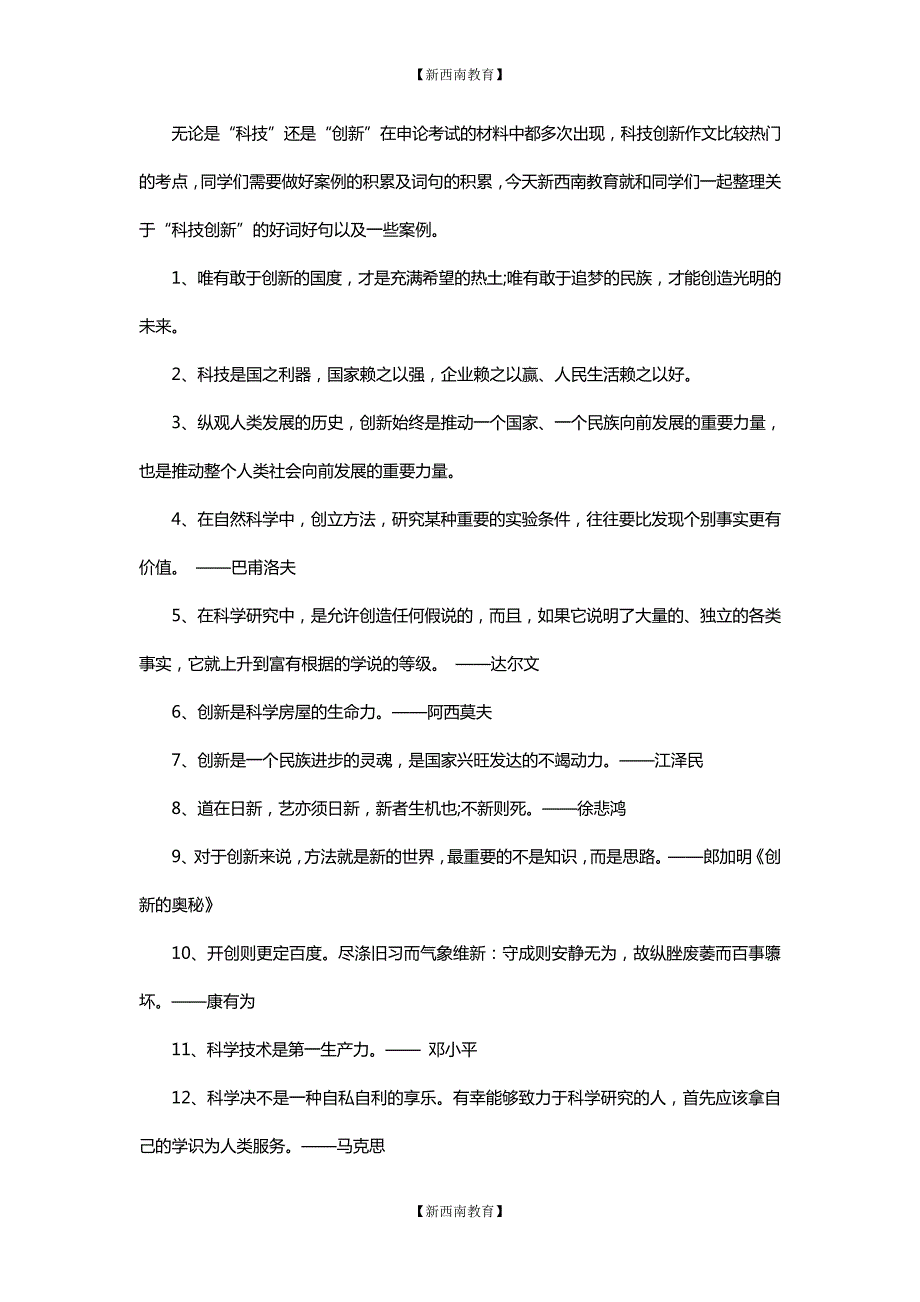 【新西南教育】

无论是“科技”还是“创新”在申论考试的材料中都多次出现，科技创新作文比较热门的考点，同学们需要做好案例的积累及词句的积累，今天新西南教育就和同学们一起整理关于“科技创新”的好词好句以及一些案例。

1、唯有敢于创新的国度，才是充满希望的热土;唯有敢于追梦的民族，才能创造光明的未来。

2、科技是国之利器，国家赖之以强，企业赖之以赢、人民生活赖之以好。

3、纵观人类发展的历史，创新始终是推动一个国家、一个民族向前发展的重要力量，也是推动整个人类社会向前发展的重要力量。

4、在自然科学中，创立方法，研究某种重要的实验条件，往往要比发现个别事实更有价值。 ——巴甫洛夫

5、在科学研究中，是允许创造任何假说的，而且，如果它说明了大量的、独立的各类事实，它就上升到富有根据的学说的等级。 ——达尔文

6、创新是科学房屋的生命力。——阿西莫夫

7、创新是一个民族进步的灵魂，是国家兴旺发达的不竭动力。——江泽民

8、道在日新，艺亦须日新，新者生机也;不新则死。——徐悲鸿

9、对于创新来说，方法就是新的世界，最重要的不是知识，而是思路。——郎加明《创新的奥秘》

10、开创则更定百度。尽涤旧习而气象维新：守成则安静无为，故纵脞废萎而百事隳坏。——康有为

11、科学技术是第一生产力。—— 邓小平

12、科学决不是一种自私自利的享乐。有幸能够致力于科学研究的人，首先应该拿自己的学识为人类服务。——马克思

【新西南教育】